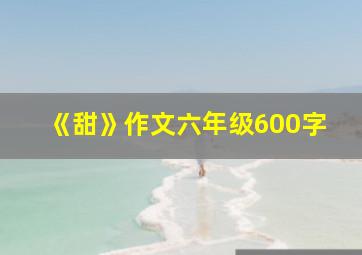 《甜》作文六年级600字